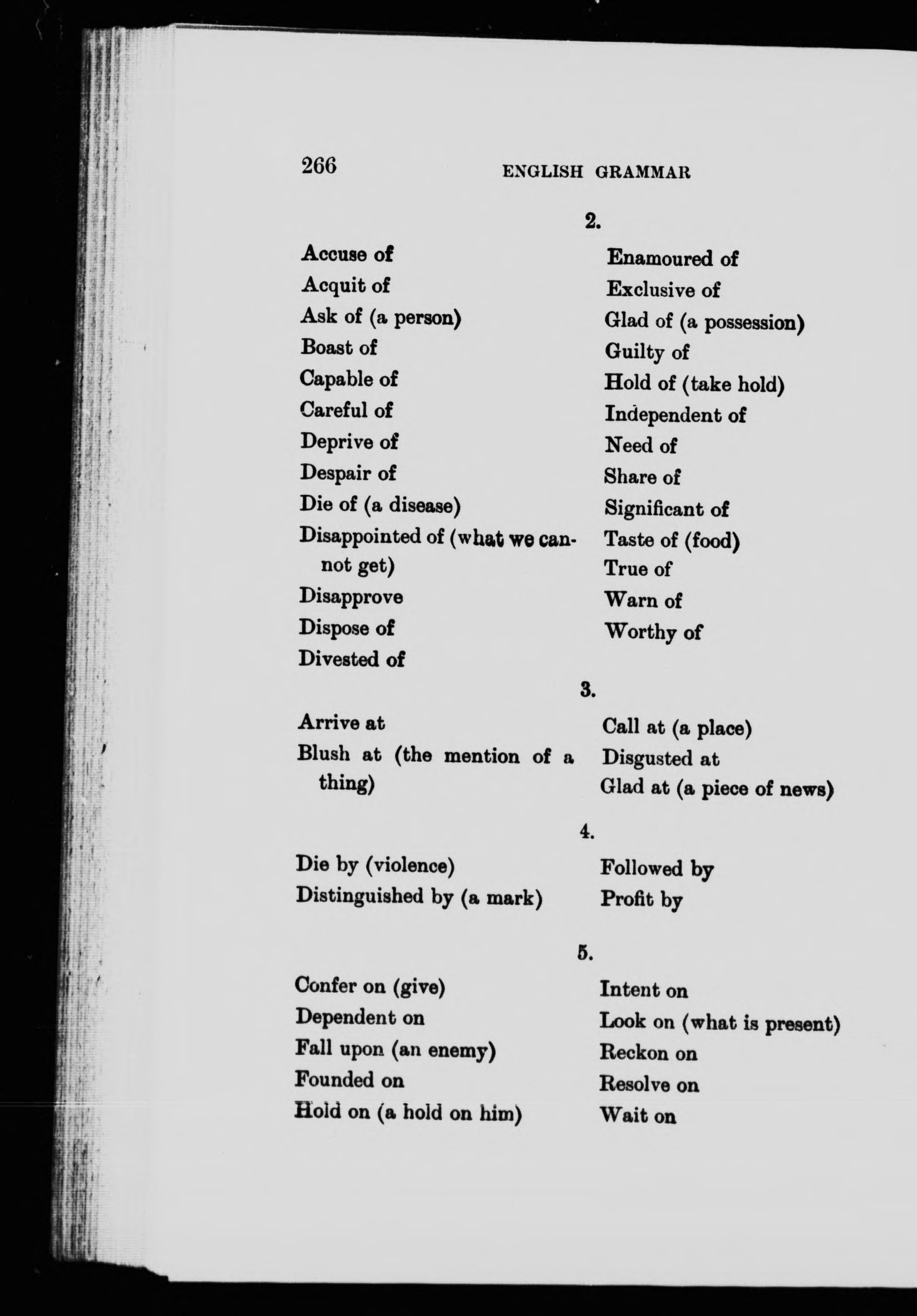 266 ENGLISH GRAMMAR

2.

Accuse of
Acquit of
Ask of (a person)
Boast of
Capable of
Careful of
Deprive of
Despair of
Die of (a disease)
Disappointed of (what we cannot get)
Disapprove
Dispose of
Divested of

Enamoured of
Exclusive of
Glad of (a possession)
Guilty of
Hold of (take hold)
Independent of
Need of
Share of
Significant of
Taste of (food)
True of
Warn of
Worthy of

3.

Arrive at
Blush at (the mention of a thing)

Call at (a place)
Disgusted at
Glad at (a piece of news)

4.

Die by (violence)
Distinguished by (a mark)

Followed by
Profit by

5.

Confer on (give)
Dependent on
Fall upon (an enemy)
Founded on
Hold on (a hold on him)

Intent on
Look on (what is present)
Reckon on
Resolve on
Wait on